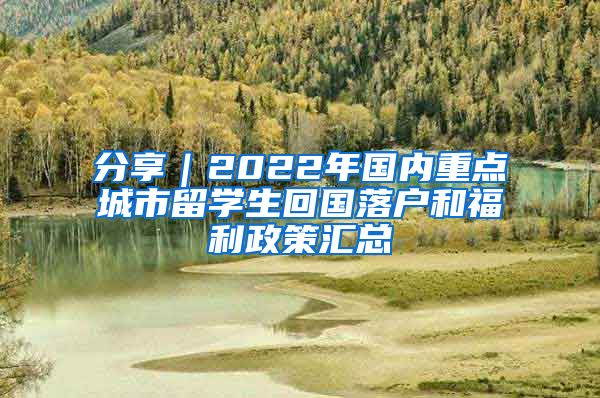 分享｜2022年国内重点城市留学生回国落户和福利政策汇总